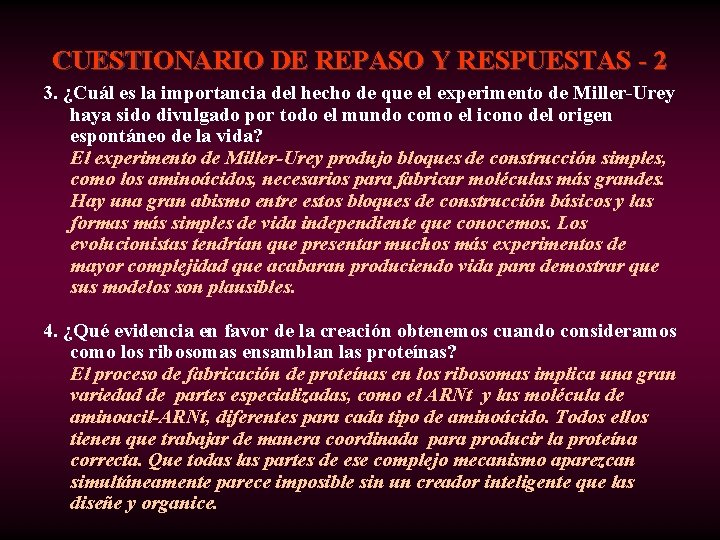 CUESTIONARIO DE REPASO Y RESPUESTAS - 2

3. ¿Cuál es la importancia del hecho de que el experimento de Miller-Urey haya sido divulgado por todo el mundo como el icono del origen espontáneo de la vida?
El experimento de Miller-Urey produjo bloques de construcción simples, como los aminoácidos, necesarios para fabricar moléculas más grandes. Hay una gran abismo entre estos bloques de construcción básicos y las formas más simples de vida independiente que conocemos. Los evolucionistas tendrían que presentar muchos más experimentos de mayor complejidad que acabaran produciendo vida para demostrar que sus modelos son plausibles.

4. ¿Qué evidencia en favor de la creación obtenemos cuando consideramos como los ribosomas ensamblan las proteínas?
El proceso de fabricación de proteínas en los ribosomas implica una gran variedad de partes especializadas, como el ARNt y las molécula de aminoacil-ARNt, diferentes para cada tipo de aminoácido. Todos ellos tienen que trabajar de manera coordinada para producir la proteína correcta. Que todas las partes de ese complejo mecanismo aparezcan simultáneamente parece imposible sin un creador inteligente que las diseñe y organice.